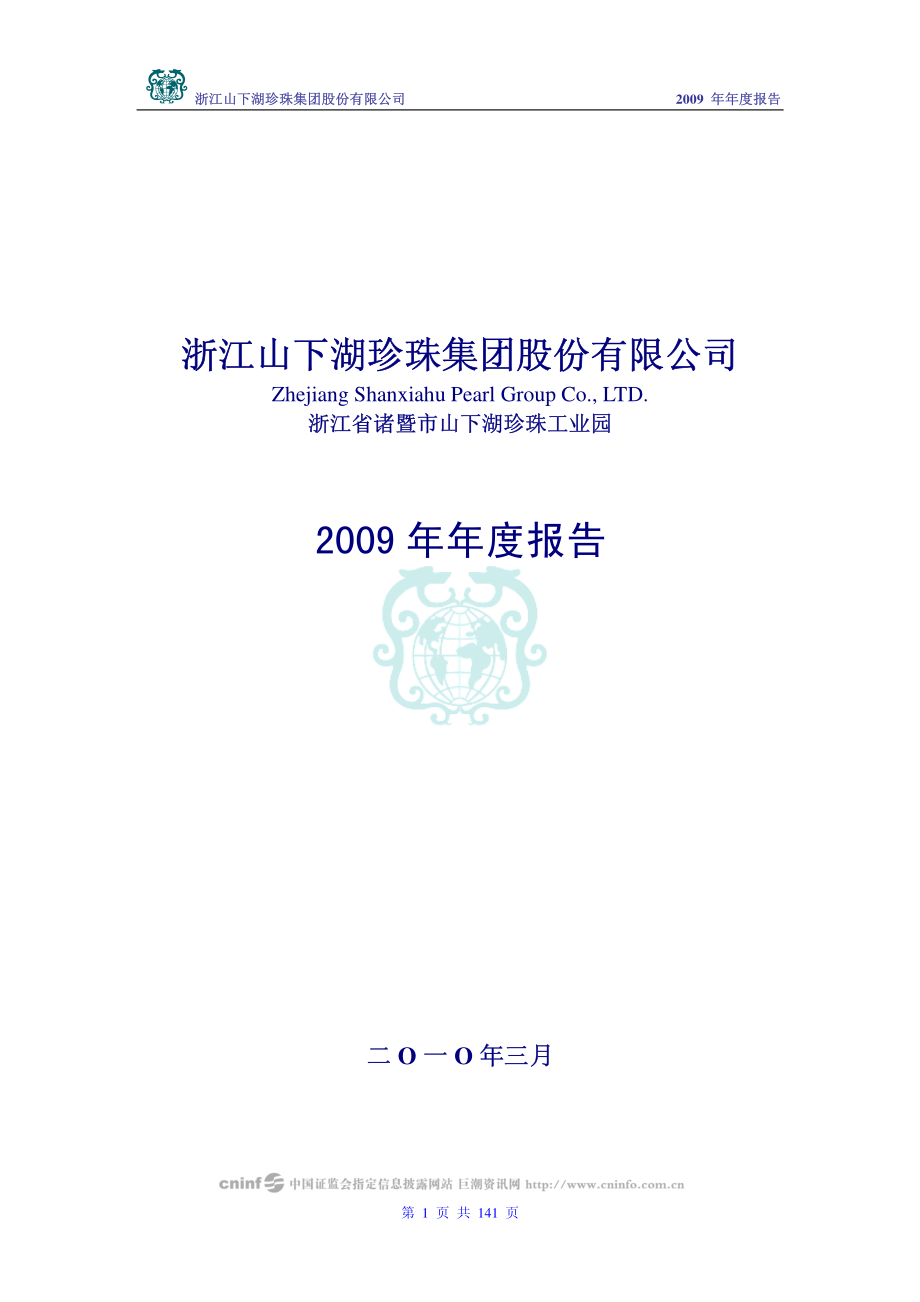 浙江山下湖珍珠集团股份有限公司

2009 年年度报告

浙江山下湖珍珠集团股份有限公司

Zhejiang Shanxiahu Pearl Group Co., LTD.

浙江省诸暨市山下湖珍珠工业园

2009 年年度报告

二 O 一 O 年三月

cninf 中国证监会指定信息披露网站 巨潮资讯网 http://www.cninfo.com.cn

第 1 页 共 141 页